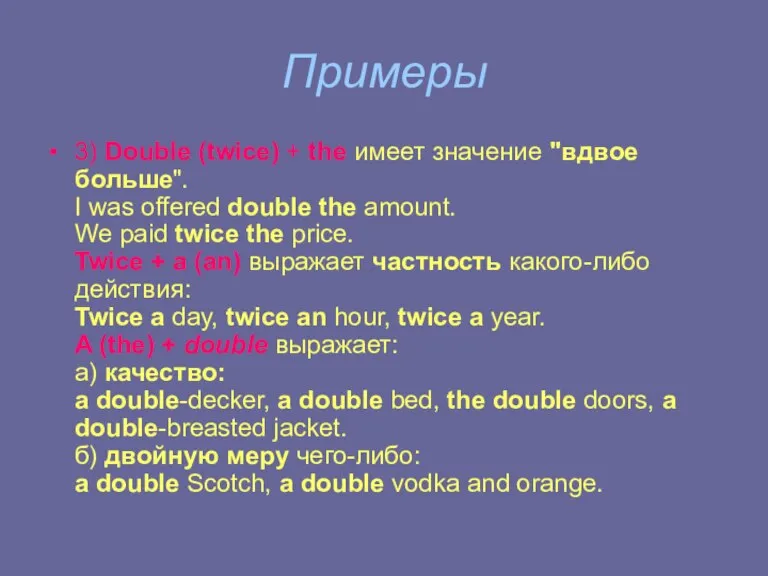 Примеры

• 3) Double (twice) + the имеет значение "вдвое больше".
I was offered double the amount.
We paid twice the price.
Twice + a (an) выражает частность какого-либо действия:
Twice a day, twice an hour, twice a year.
A (the) + double выражает:
а) качество:
a double-decker, a double bed, the double doors, a double-breasted jacket.
б) двойную меру чего-либо:
a double Scotch, a double vodka and orange.